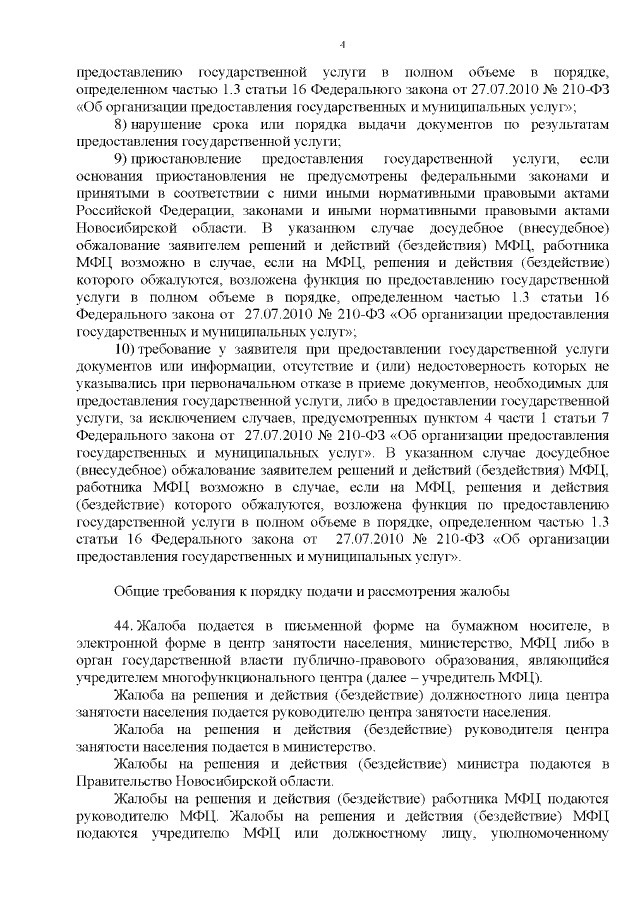 4

предоставлению государственной услуги в полном объеме в порядке, определенном частью 1.3 статьи 16 Федерального закона от 27.07.2010 № 210-ФЗ «Об организации предоставления государственных и муниципальных услуг»;

8) нарушение срока или порядка выдачи документов по результатам предоставления государственной услуги;

9) приостановление предоставления государственной услуги, если основания приостановления не предусмотрены федеральными законами и принятыми в соответствии с ними иными нормативными правовыми актами Российской Федерации, законами и иными нормативными правовыми актами Новосибирской области. В указанном случае досудебное (внесудебное) обжалование заявителем решений и действий (бездействия) МФЦ, работника МФЦ возможно в случае, если на МФЦ, решения и действия (бездействие) которого обжалуются, возложена функция по предоставлению государственной услуги в полном объеме в порядке, определенном частью 1.3 статьи 16 Федерального закона от 27.07.2010 № 210-ФЗ «Об организации предоставления государственных и муниципальных услуг»;

10) требование у заявителя при предоставлении государственной услуги документов или информации, отсутствие и (или) недостоверность которых не указывались при первоначальном отказе в приеме документов, необходимых для предоставления государственной услуги, либо в предоставлении государственной услуги, за исключением случаев, предусмотренных пунктом 4 части 1 статьи 7 Федерального закона от 27.07.2010 № 210-ФЗ «Об организации предоставления государственных и муниципальных услуг». В указанном случае досудебное (внесудебное) обжалование заявителем решений и действий (бездействия) МФЦ, работника МФЦ возможно в случае, если на МФЦ, решения и действия (бездействие) которого обжалуются, возложена функция по предоставлению государственной услуги в полном объеме в порядке, определенном частью 1.3 статьи 16 Федерального закона от 27.07.2010 № 210-ФЗ «Об организации предоставления государственных и муниципальных услуг».

Общие требования к порядку подачи и рассмотрения жалобы

44. Жалоба подается в письменной форме на бумажном носителе, в электронной форме в центр занятости населения, министерство, МФЦ либо в орган государственной власти публично-правового образования, являющийся учредителем многофункционального центра (далее – учредитель МФЦ).

Жалоба на решения и действия (бездействие) должностного лица центра занятости населения подается руководителю центра занятости населения.

Жалоба на решения и действия (бездействие) руководителя центра занятости населения подается в министерство.

Жалобы на решения и действия (бездействие) министра подаются в Правительство Новосибирской области.

Жалобы на решения и действия (бездействие) работника МФЦ подаются руководителю МФЦ. Жалобы на решения и действия (бездействие) МФЦ подаются учредителю МФЦ или должностному лицу, уполномоченному